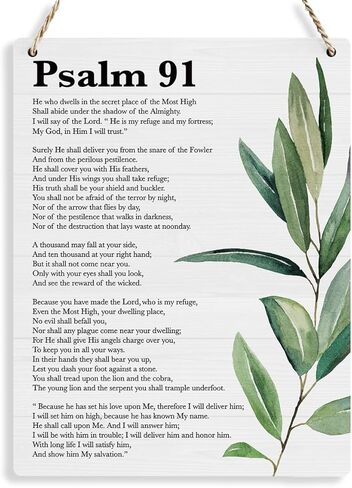 Psalm 91

He who dwells in the secret place of the Most High
Shall abide under the shadow of the Almighty.
I will say of the Lord. " He is my refuge and my fortress;
My God, in Him I will trust."

Surely He shall deliver you from the snare of the Fowler
And from the perilous pestilence.
He shall cover you with His feathers,
And under His wings you shall take refuge;
His truth shall be your shield and buckler.
You shall not be afraid of the terror by night,
Nor of the arrow that flies by day,
Nor of the pestilence that walks in darkness,
Nor of the destruction that lays waste at noonday.

A thousand may fall at your side,
And ten thousand at your right hand;
But it shall not come near you.
Only with your eyes shall you look,
And see the reward of the wicked.

Because you have made the Lord, who is my refuge,
Even the Most High, your dwelling place,
No evil shall befall you,
Nor shall any plague come near your dwelling;
For He shall give His angels charge over you,
To keep you in all your ways.
In their hands they shall bear you up,
Lest you dash your foot against a stone.
You shall tread upon the lion and the cobra,
The young lion and the serpent you shall trample underfoot.

" Because he has set his love upon Me, therefore I will deliver him;
I will set him on high, because he has known My name.
He shall call upon Me. And I will answer him;
I will be with him in trouble; I will deliver him and honor him.
With long life I will satisfy him,
And show him My salvation."